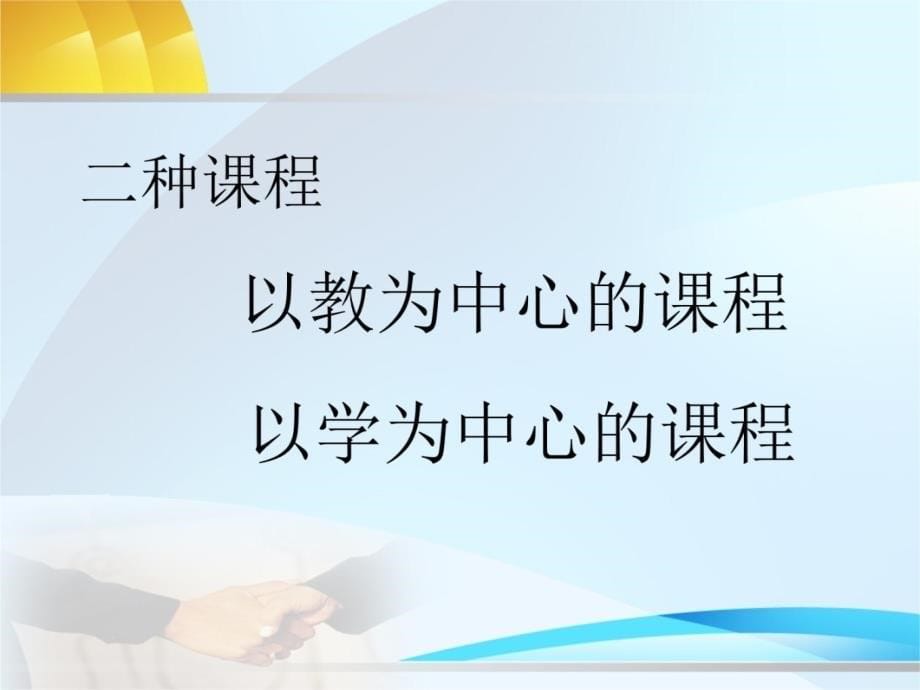 二种课程

以教为中心的课程

以学为中心的课程